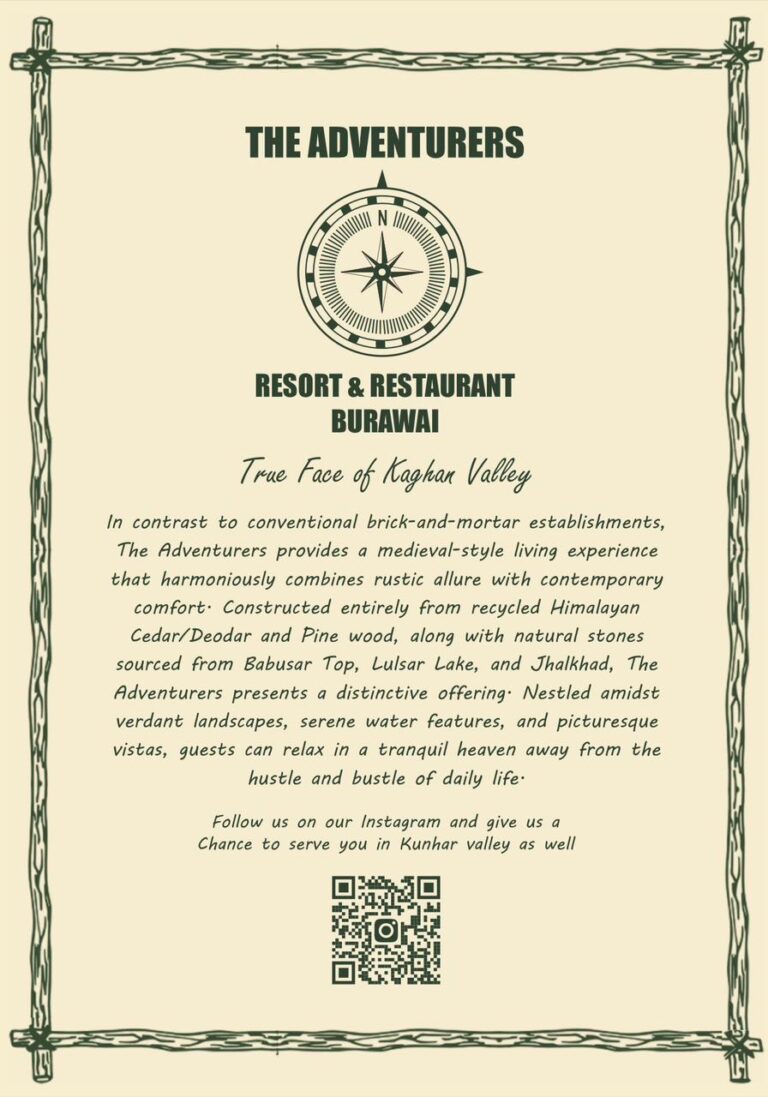 THE ADVENTURERS

N

RESORT & RESTAURANT
BURAWAI

True Face of Kaghan Valley

In contrast to conventional brick-and-mortar establishments, The Adventurers provides a medieval-style living experience that harmoniously combines rustic allure with contemporary comfort. Constructed entirely from recycled Himalayan Cedar/Deodar and Pine wood, along with natural stones sourced from Babusar Top, Lulsar Lake, and Jhalkhad, The Adventurers presents a distinctive offering. Nestled amidst verdant landscapes, serene water features, and picturesque vistas, guests can relax in a tranquil heaven away from the hustle and bustle of daily life.

Follow us on our Instagram and give us a Chance to serve you in Kunhar valley as well